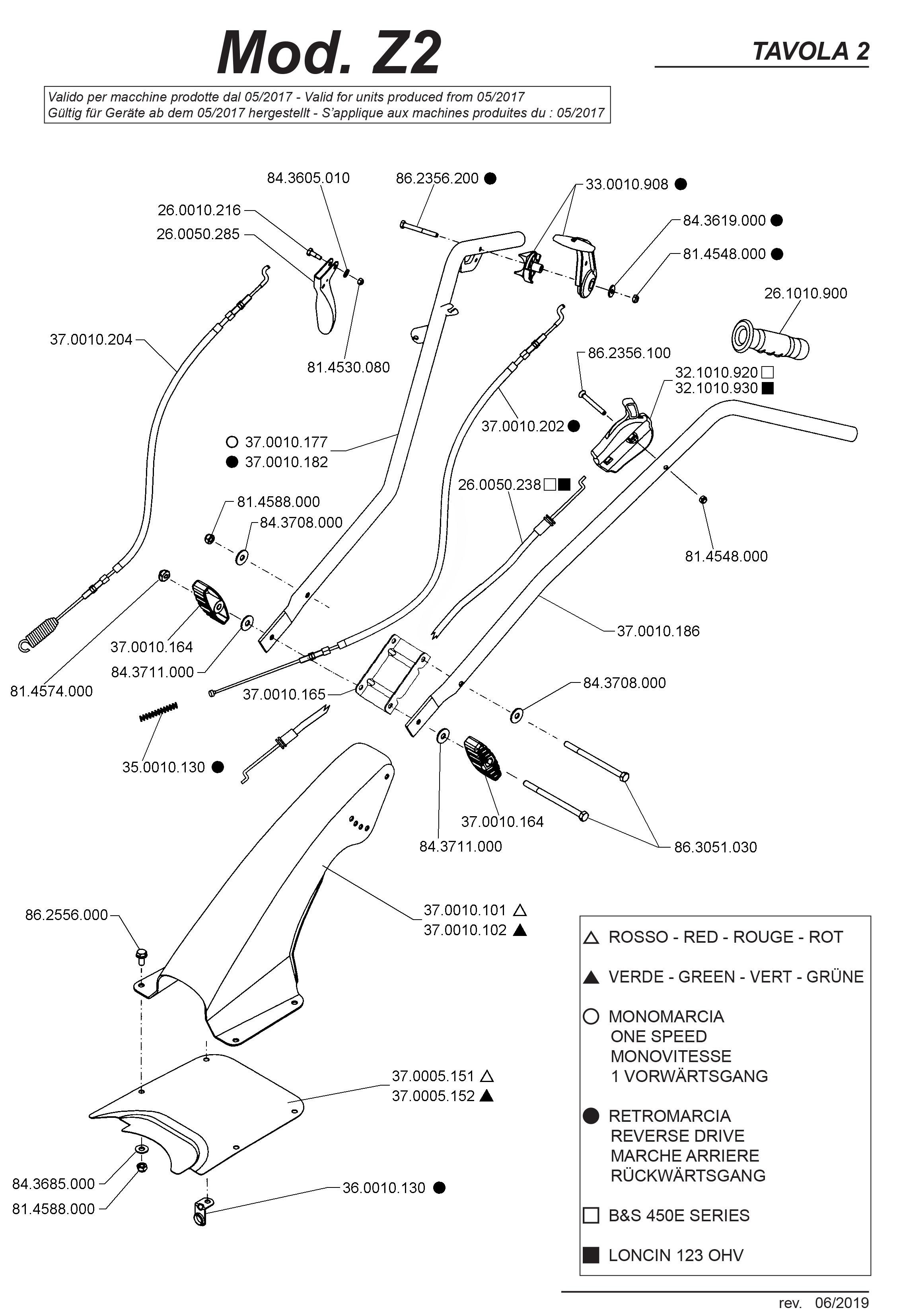 Mod. Z2

TAVOLA 2

Valido per macchine prodotte dal 05/2017 - Valid for units produced from 05/2017
Gültig für Geräte ab dem 05/2017 hergestellt - S'applique aux machines produites du : 05/2017

84.3605.010
86.2356.200 ●
33.0010.908 ●
26.0010.216
26.0050.285
84.3619.000 ●
81.4548.000 ●
26.1010.900
37.0010.204
81.4530.080
86.2356.100
32.1010.920 □
32.1010.930 ■
37.0010.202 ●
○ 37.0010.177
● 37.0010.182
26.0050.238 □■
81.4588.000
84.3708.000
81.4548.000
37.0010.186
37.0010.164
84.3711.000
81.4574.000
37.0010.165
84.3708.000
35.0010.130 ●
37.0010.164
84.3711.000
86.3051.030
86.2556.000
37.0010.101 △
37.0010.102 ▲
37.0005.151 △
37.0005.152 ▲
84.3685.000
81.4588.000
36.0010.130 ●

△ ROSSO - RED - ROUGE - ROT

▲ VERDE - GREEN - VERT - GRÜNE

○ MONOMARCIA
ONE SPEED
MONOVITESSE
1 VORWÄRTSGANG

● RETROMARCIA
REVERSE DRIVE
MARCHE ARRIERE
RÜCKWÄRTSGANG

□ B&S 450E SERIES

■ LONCIN 123 OHV

rev. 06/2019